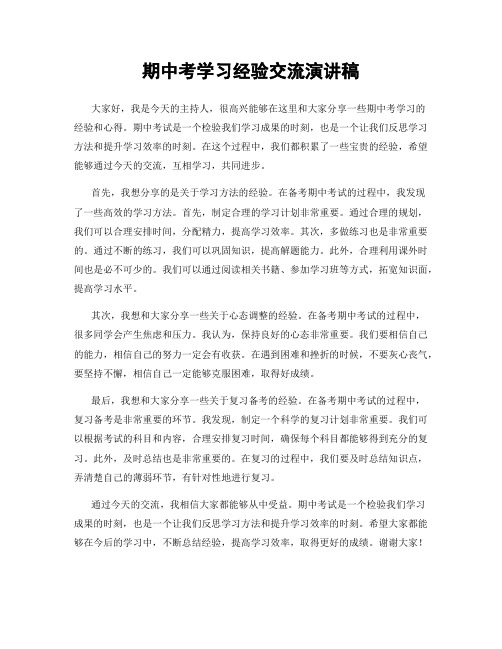 期中考学习经验交流演讲稿

大家好，我是今天的主持人，很高兴能够在这里和大家分享一些期中考学习的经验和心得。期中考试是一个检验我们学习成果的时刻，也是一个让我们反思学习方法和提升学习效率的时刻。在这个过程中，我们都积累了一些宝贵的经验，希望能够通过今天的交流，互相学习，共同进步。

首先，我想分享的是关于学习方法的经验。在备考期中考试的过程中，我发现了一些高效的学习方法。首先，制定合理的学习计划非常重要。通过合理的规划，我们可以合理安排时间，分配精力，提高学习效率。其次，多做练习也是非常重要的。通过不断的练习，我们可以巩固知识，提高解题能力。此外，合理利用课外时间也是必不可少的。我们可以通过阅读相关书籍、参加学习班等方式，拓宽知识面，提高学习水平。

其次，我想和大家分享一些关于心态调整的经验。在备考期中考试的过程中，很多同学会产生焦虑和压力。我认为，保持良好的心态非常重要。我们要相信自己的能力，相信自己的努力一定会有收获。在遇到困难和挫折的时候，不要灰心丧气，要坚持不懈，相信自己一定能够克服困难，取得好成绩。

最后，我想和大家分享一些关于复习备考的经验。在备考期中考试的过程中，复习备考是非常重要的环节。我发现，制定一个科学的复习计划非常重要。我们可以根据考试的科目和内容，合理安排复习时间，确保每个科目都能够得到充分的复习。此外，及时总结也是非常重要的。在复习的过程中，我们要及时总结知识点，弄清楚自己的薄弱环节，有针对性地进行复习。

通过今天的交流，我相信大家都能够从中受益。期中考试是一个检验我们学习成果的时刻，也是一个让我们反思学习方法和提升学习效率的时刻。希望大家都能够在今后的学习中，不断总结经验，提高学习效率，取得更好的成绩。谢谢大家！